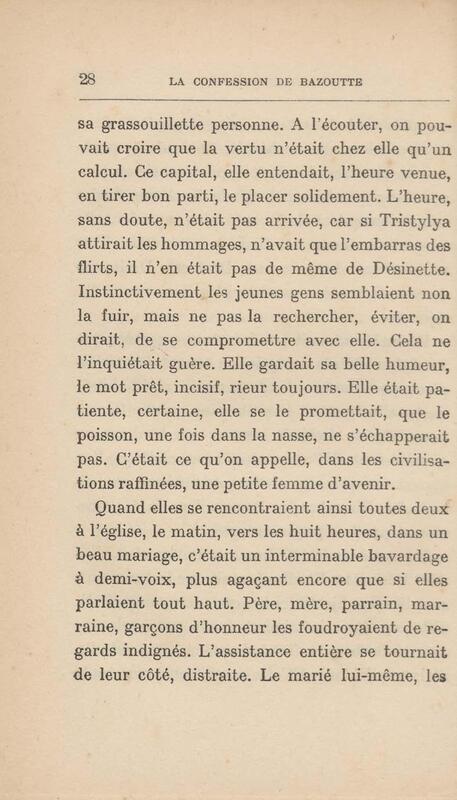 28 LA CONFESSION DE BAZOUTTE

sa grassouillette personne. A l'écouter, on pouvait croire que la vertu n'était chez elle qu'un calcul. Ce capital, elle entendait, l'heure venue, en tirer bon parti, le placer solidement. L'heure, sans doute, n'était pas arrivée, car si Tristylya attirait les hommages, n'avait que l'embarras des flirts, il n'en était pas de même de Désinette. Instinctivement les jeunes gens semblaient non la fuir, mais ne pas la rechercher, éviter, on dirait, de se compromettre avec elle. Cela ne l'inquiétait guère. Elle gardait sa belle humeur, le mot prêt, incisif, rieur toujours. Elle était patiente, certaine, elle se le promettait, que le poisson, une fois dans la nasse, ne s'échapperait pas. C'était ce qu'on appelle, dans les civilisations raffinées, une petite femme d'avenir.

Quand elles se rencontraient ainsi toutes deux à l'église, le matin, vers les huit heures, dans un beau mariage, c'était un interminable bavardage à demi-voix, plus agaçant encore que si elles parlaient tout haut. Père, mère, parrain, marraine, garçons d'honneur les foudroyaient de regards indignés. L'assistance entière se tournait de leur côté, distraite. Le marié lui-même, les